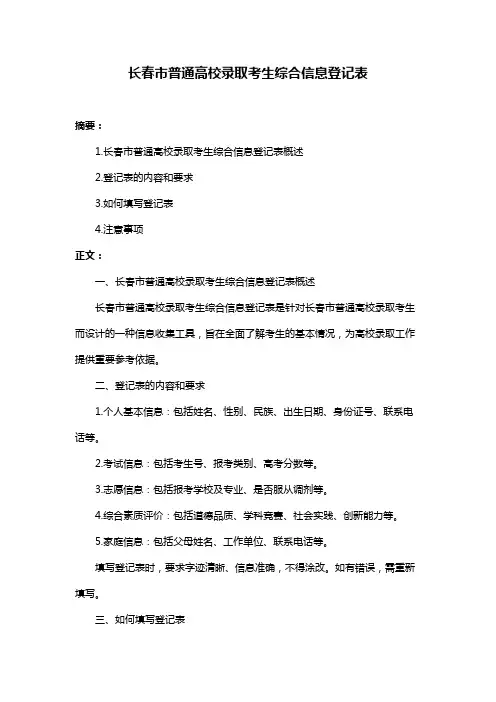 长春市普通高校录取考生综合信息登记表

摘要：

1.长春市普通高校录取考生综合信息登记表概述

2.登记表的内容和要求

3.如何填写登记表

4.注意事项

正文：

一、长春市普通高校录取考生综合信息登记表概述

长春市普通高校录取考生综合信息登记表是针对长春市普通高校录取考生而设计的一种信息收集工具，旨在全面了解考生的基本情况，为高校录取工作提供重要参考依据。

二、登记表的内容和要求

1.个人基本信息：包括姓名、性别、民族、出生日期、身份证号、联系电话等。

2.考试信息：包括考生号、报考类别、高考分数等。

3.志愿信息：包括报考学校及专业、是否服从调剂等。

4.综合素质评价：包括道德品质、学科竞赛、社会实践、创新能力等。

5.家庭信息：包括父母姓名、工作单位、联系电话等。

填写登记表时，要求字迹清晰、信息准确，不得涂改。如有错误，需重新填写。

三、如何填写登记表